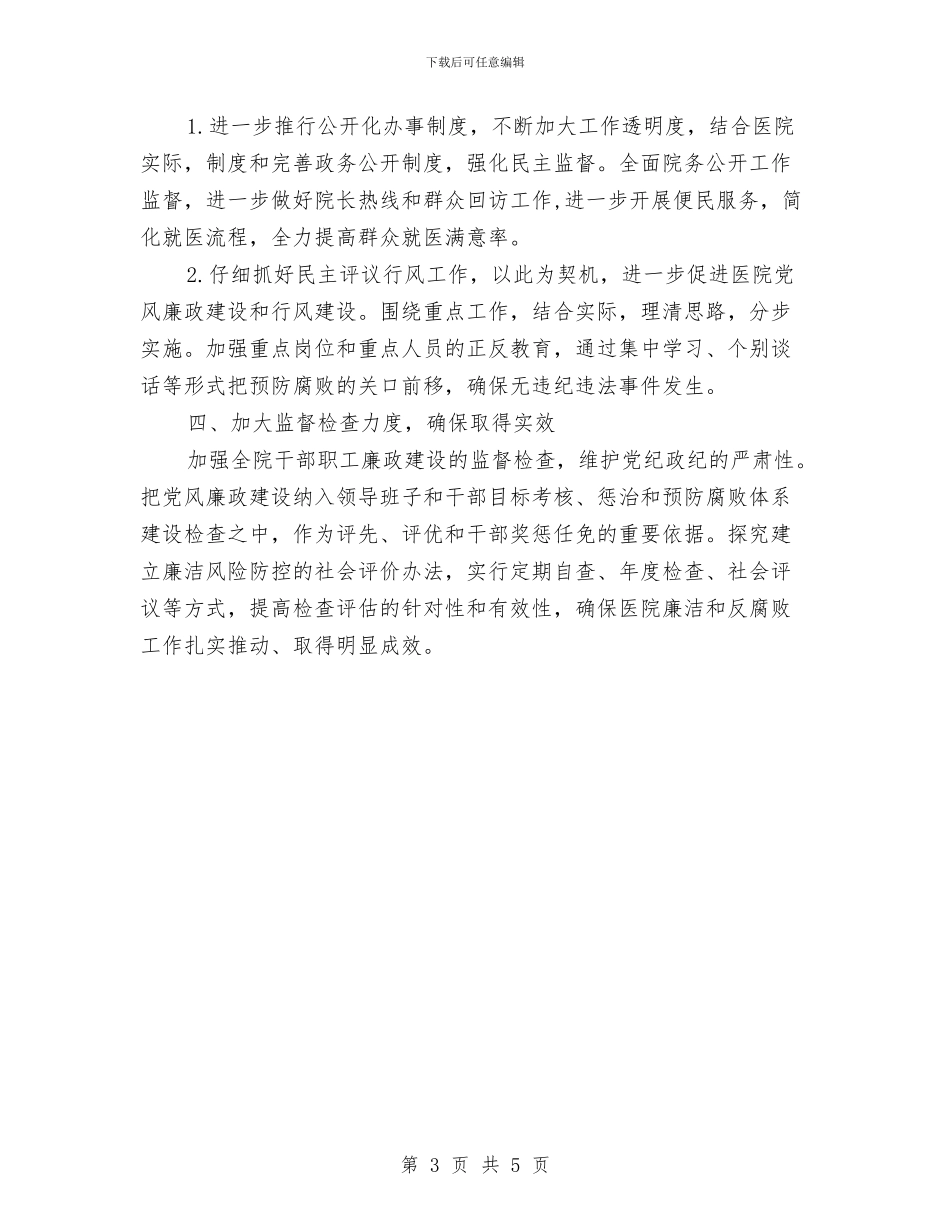 下载后可任意编辑

1.进一步推行公开化办事制度，不断加大工作透明度，结合医院实际，制度和完善政务公开制度，强化民主监督。全面院务公开工作监督，进一步做好院长热线和群众回访工作,进一步开展便民服务，简化就医流程，全力提高群众就医满意率。

2.仔细抓好民主评议行风工作，以此为契机，进一步促进医院党风廉政建设和行风建设。围绕重点工作，结合实际，理清思路，分步实施。加强重点岗位和重点人员的正反教育，通过集中学习、个别谈话等形式把预防腐败的关口前移，确保无违纪违法事件发生。

四、加大监督检查力度，确保取得实效

加强全院干部职工廉政建设的监督检查，维护党纪政纪的严肃性。把党风廉政建设纳入领导班子和干部目标考核、惩治和预防腐败体系建设检查之中，作为评先、评优和干部奖惩任免的重要依据。探究建立廉洁风险防控的社会评价办法，实行定期自查、年度检查、社会评议等方式，提高检查评估的针对性和有效性，确保医院廉洁和反腐败工作扎实推动、取得明显成效。

第 3 页 共 5 页